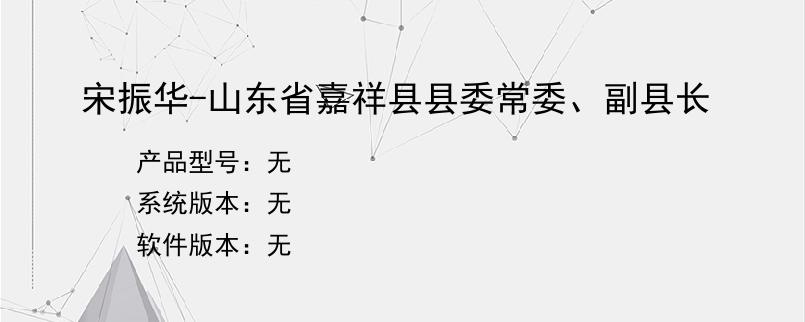 宋振华-山东省嘉祥县县委常委、副县长

产品型号：无

系统版本：无

软件版本：无